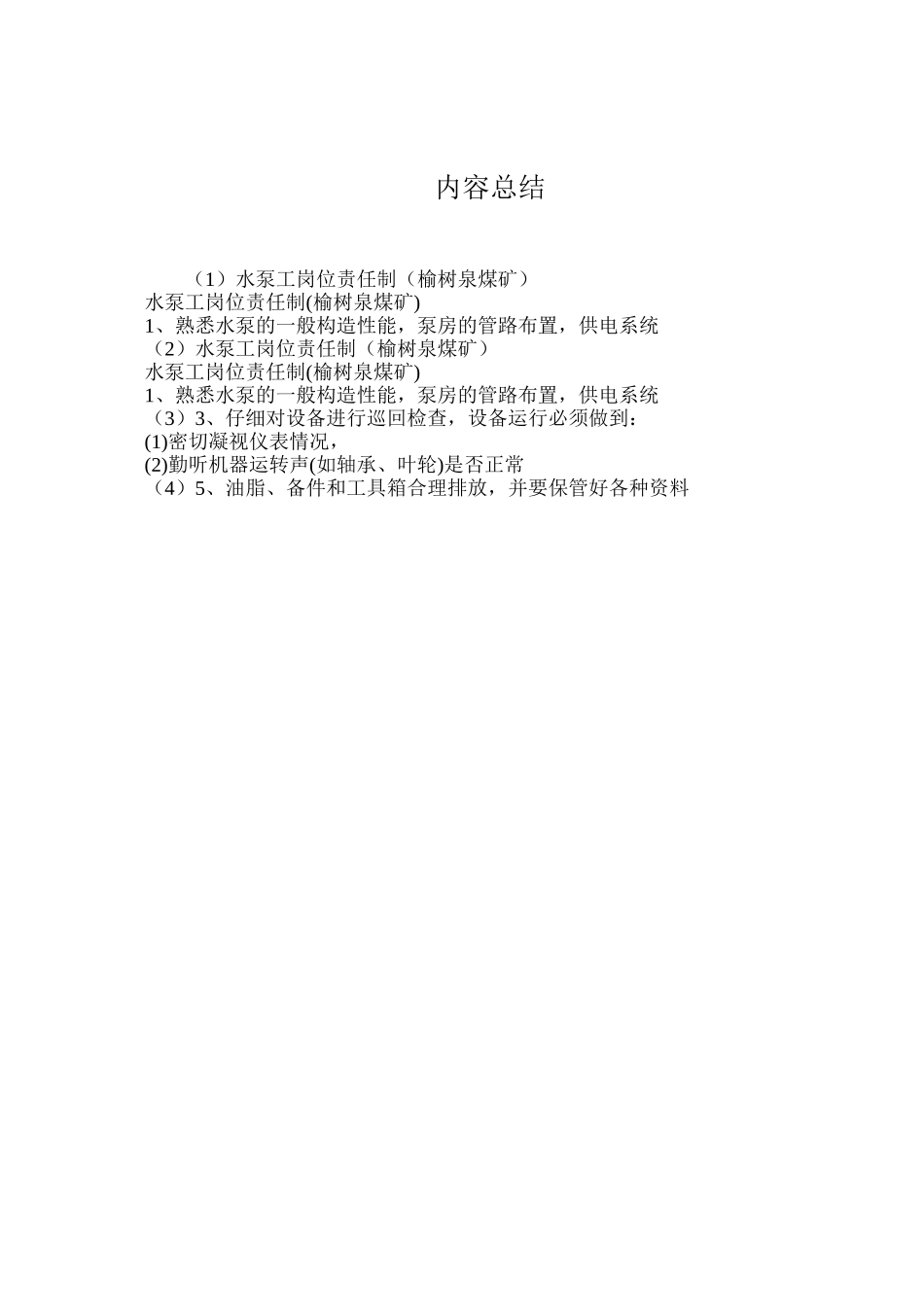 内容总结

（1）水泵工岗位责任制（榆树泉煤矿）
水泵工岗位责任制(榆树泉煤矿)
1、熟悉水泵的一般构造性能，泵房的管路布置，供电系统
（2）水泵工岗位责任制（榆树泉煤矿）
水泵工岗位责任制(榆树泉煤矿)
1、熟悉水泵的一般构造性能，泵房的管路布置，供电系统
（3）3、仔细对设备进行巡回检查，设备运行必须做到：
(1)密切凝视仪表情况，
(2)勤听机器运转声(如轴承、叶轮)是否正常
（4）5、油脂、备件和工具箱合理排放，并要保管好各种资料